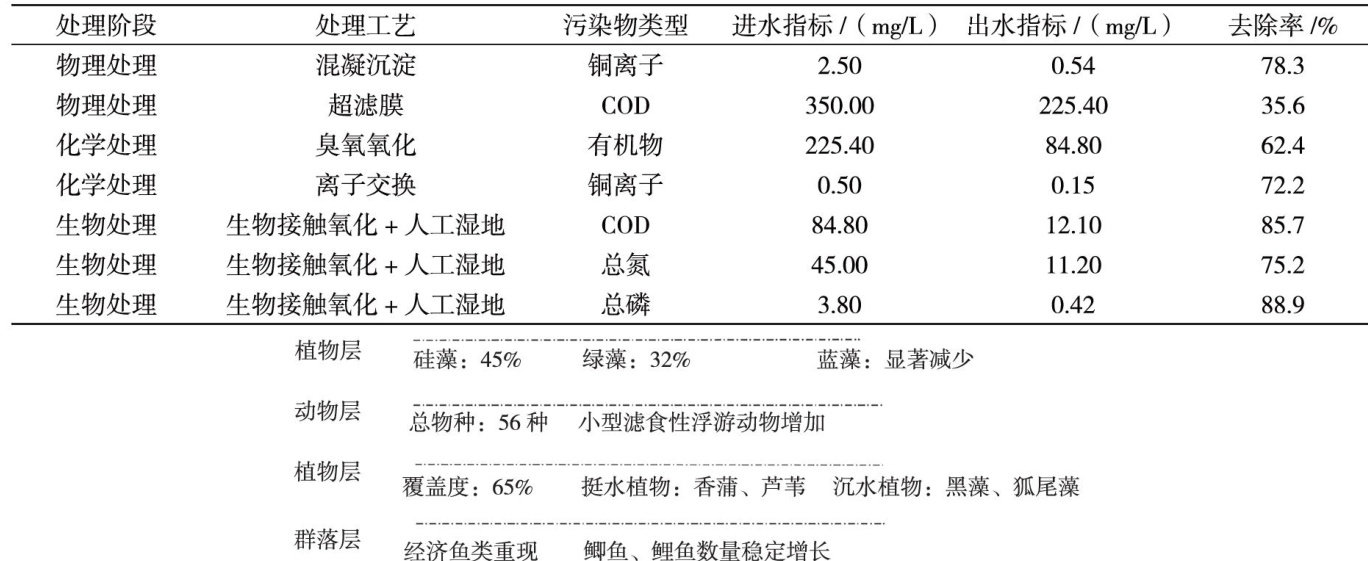 | 处理阶段 | 处理工艺 | 污染物类型 | 进水指标 /（mg/L） | 出水指标 /（mg/L） | 去除率 /% |
|---|---|---|---|---|---|
| 物理处理 | 混凝沉淀 | 铜离子 | 2.50 | 0.54 | 78.3 |
| 物理处理 | 超滤膜 | COD | 350.00 | 225.40 | 35.6 |
| 化学处理 | 臭氧氧化 | 有机物 | 225.40 | 84.80 | 62.4 |
| 化学处理 | 离子交换 | 铜离子 | 0.50 | 0.15 | 72.2 |
| 生物处理 | 生物接触氧化 + 人工湿地 | COD | 84.80 | 12.10 | 85.7 |
| 生物处理 | 生物接触氧化 + 人工湿地 | 总氮 | 45.00 | 11.20 | 75.2 |
| 生物处理 | 生物接触氧化 + 人工湿地 | 总磷 | 3.80 | 0.42 | 88.9 |

植物层 硅藻：45% 绿藻：32% 蓝藻：显著减少

动物层 总物种：56 种 小型滤食性浮游动物增加

植物层 覆盖度：65% 挺水植物：香蒲、芦苇 沉水植物：黑藻、狐尾藻

群落层 经济鱼类重现 鲫鱼、鲤鱼数量稳定增长